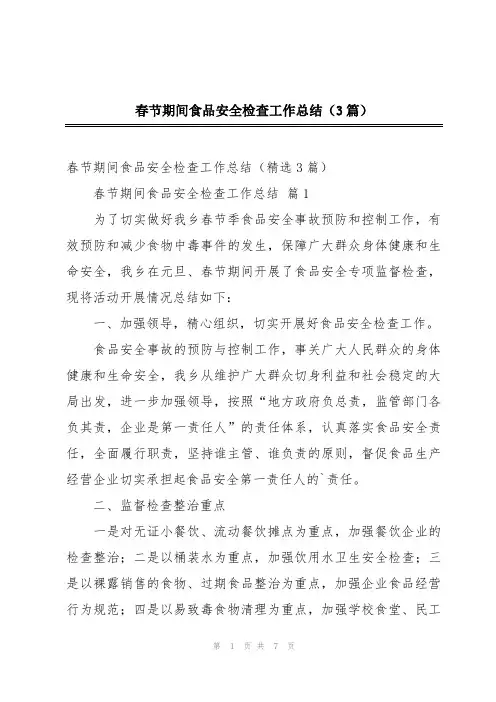 春节期间食品安全检查工作总结（3篇）

春节期间食品安全检查工作总结（精选3篇）

春节期间食品安全检查工作总结 篇1

为了切实做好我乡春节季食品安全事故预防和控制工作，有效预防和减少食物中毒事件的发生，保障广大群众身体健康和生命安全，我乡在元旦、春节期间开展了食品安全专项监督检查，现将活动开展情况总结如下：

一、加强领导，精心组织，切实开展好食品安全检查工作。

食品安全事故的预防与控制工作，事关广大人民群众的身体健康和生命安全，我乡从维护广大群众切身利益和社会稳定的大局出发，进一步加强领导，按照“地方政府负总责，监管部门各负其责，企业是第一责任人”的责任体系，认真落实食品安全责任，全面履行职责，坚持谁主管、谁负责的原则，督促食品生产经营企业切实承担起食品安全第一责任人的`责任。

二、监督检查整治重点

一是对无证小餐饮、流动餐饮摊点为重点，加强餐饮企业的检查整治；二是以桶装水为重点，加强饮用水卫生安全检查；三是以裸露销售的食物、过期食品整治为重点，加强企业食品经营行为规范；四是以易致毒食物清理为重点，加强学校食堂、民工

第 1 页 共 7 页